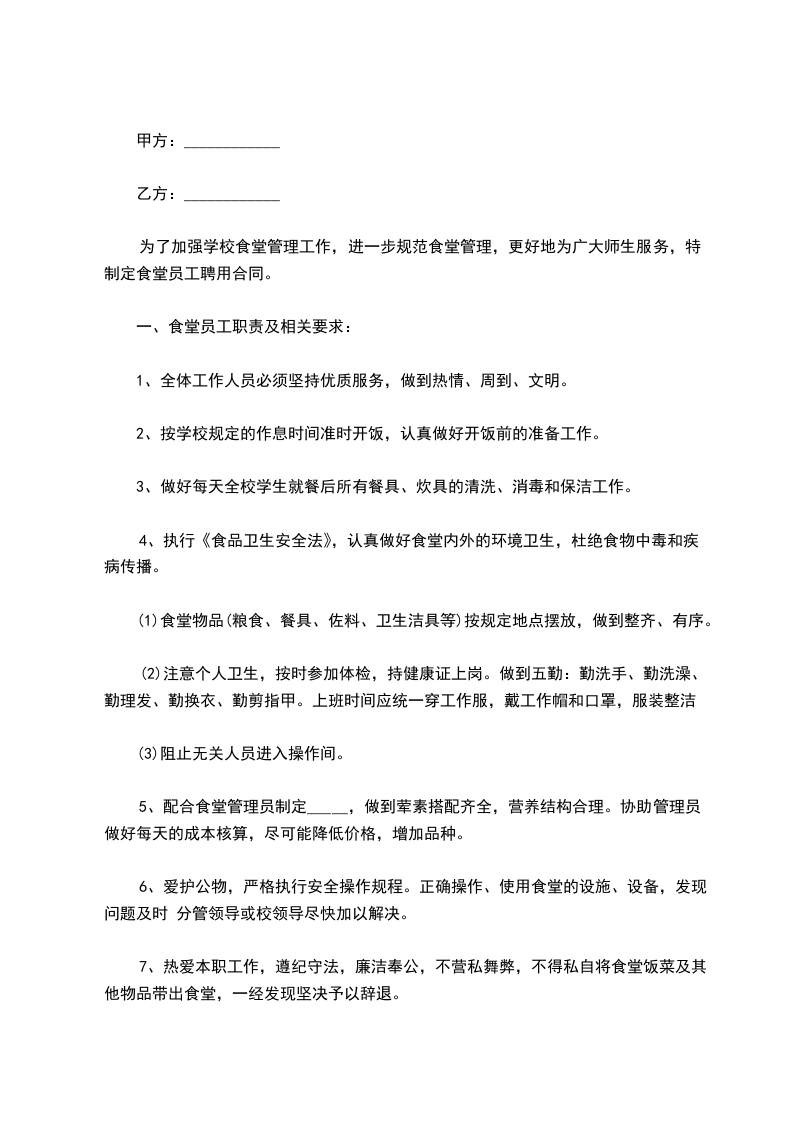 甲方：____________

乙方：____________

为了加强学校食堂管理工作，进一步规范食堂管理，更好地为广大师生服务，特制定食堂员工聘用合同。

一、食堂员工职责及相关要求：

1、全体工作人员必须坚持优质服务，做到热情、周到、文明。

2、按学校规定的作息时间准时开饭，认真做好开饭前的准备工作。

3、做好每天全校学生就餐后所有餐具、炊具的清洗、消毒和保洁工作。

4、执行《食品卫生安全法》，认真做好食堂内外的环境卫生，杜绝食物中毒和疾病传播。

⑴食堂物品(粮食、餐具、佐料、卫生洁具等)按规定地点摆放，做到整齐、有序。

⑵注意个人卫生，按时参加体检，持健康证上岗。做到五勤：勤洗手、勤洗澡、勤理发、勤换衣、勤剪指甲。上班时间应统一穿工作服，戴工作帽和口罩，服装整洁

⑶阻止无关人员进入操作间。

5、配合食堂管理员制定_____，做到荤素搭配齐全，营养结构合理。协助管理员做好每天的成本核算，尽可能降低价格，增加品种。

6、爱护公物，严格执行安全操作规程。正确操作、使用食堂的设施、设备，发现问题及时 分管领导或校领导尽快加以解决。

7、热爱本职工作，遵纪守法，廉洁奉公，不营私舞弊，不得私自将食堂饭菜及其他物品带出食堂，一经发现坚决予以辞退。